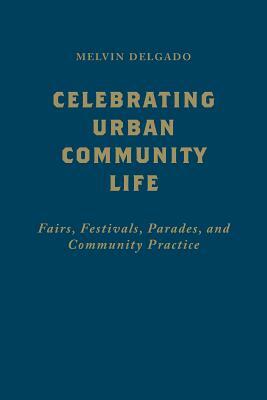 MELVIN DELGADO

CELEBRATING URBAN COMMUNITY LIFE

Fairs, Festivals, Parades, and Community Practice